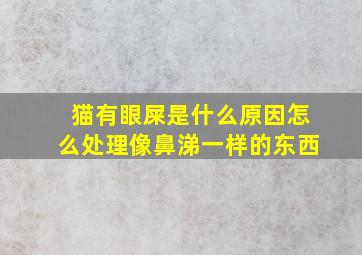 猫有眼屎是什么原因怎么处理像鼻涕一样的东西